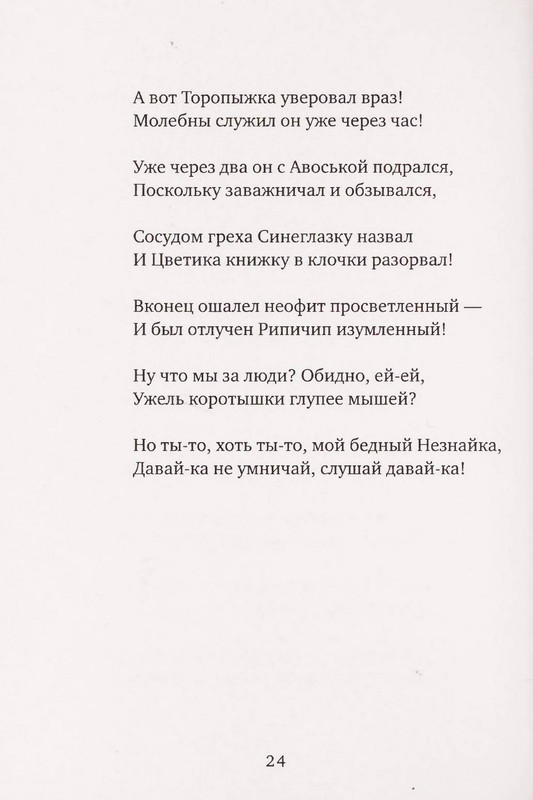 А вот Торопыжка уверовал враз!
Молебны служил он уже через час!

Уже через два он с Авоськой подрался,
Поскольку заважничал и обзывался,

Сосудом греха Синеглазку назвал
И Цветика книжку в клочки разорвал!

Вконец ошалел неофит просветленный —
И был отлучен Рипичип изумленный!

Ну что мы за люди? Обидно, ей-ей,
Ужель коротышки глупее мышей?

Но ты-то, хоть ты-то, мой бедный Незнайка,
Давай-ка не умничай, слушай давай-ка!

24